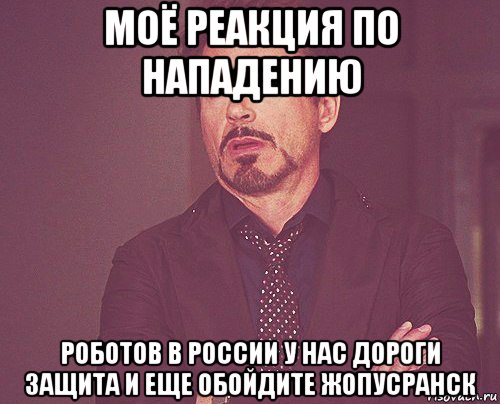 МОЁ РЕАКЦИЯ ПО НАПАДЕНИЮ

РОБОТОВ В РОССИИ У НАС ДОРОГИ ЗАЩИТА И ЕЩЕ ОБОЙДИТЕ ЖОПУСРАНСК

risovach.ru